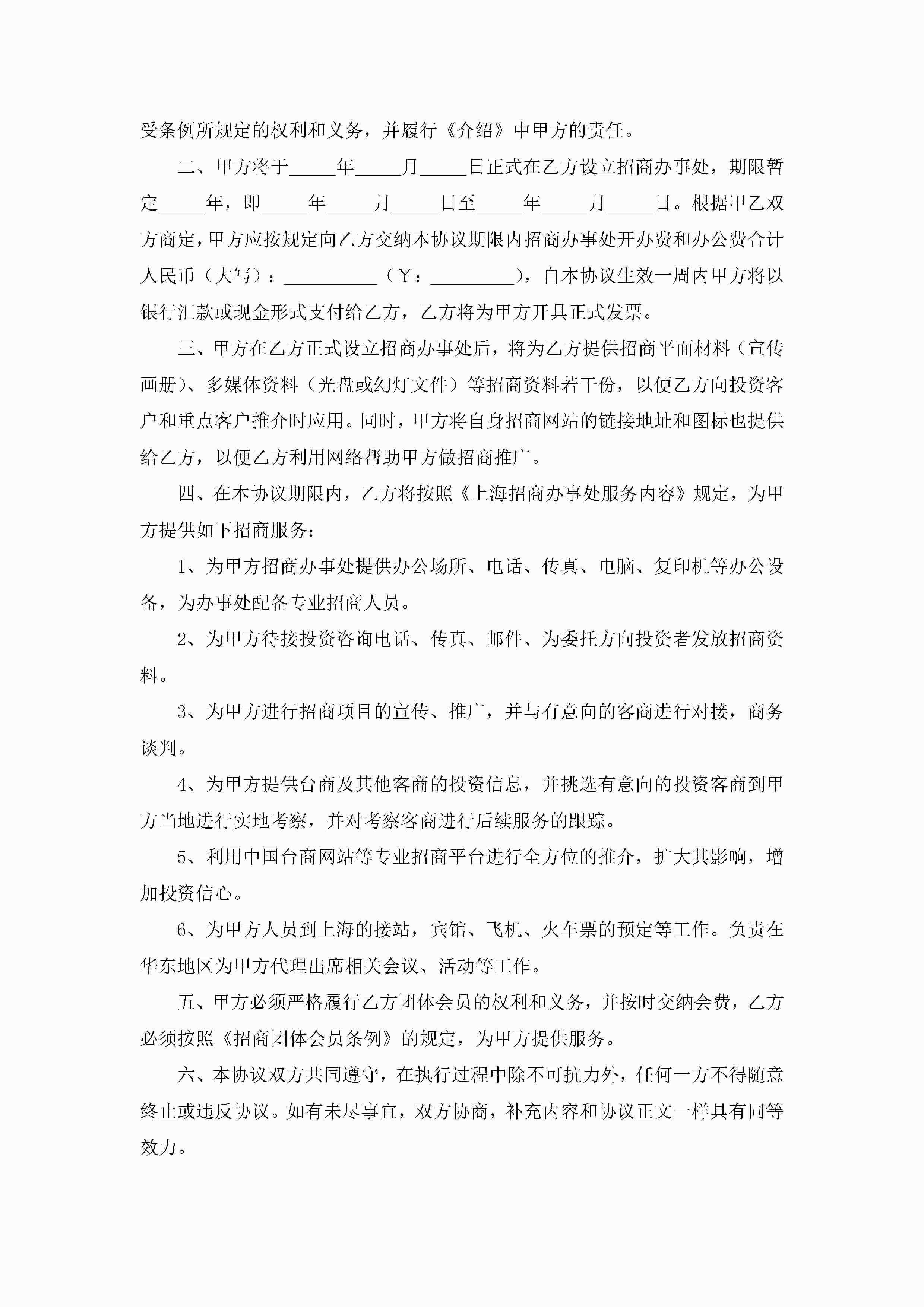 受条例所规定的权利和义务，并履行《介绍》中甲方的责任。

二、甲方将于_____年_____月_____日正式在乙方设立招商办事处，期限暂定_____年，即_____年_____月_____日至_____年_____月_____日。根据甲乙双方商定，甲方应按规定向乙方交纳本协议期限内招商办事处开办费和办公费合计人民币（大写）：__________（￥：_________），自本协议生效一周内甲方将以银行汇款或现金形式支付给乙方，乙方将为甲方开具正式发票。

三、甲方在乙方正式设立招商办事处后，将为乙方提供招商平面材料（宣传画册）、多媒体资料（光盘或幻灯文件）等招商资料若干份，以便乙方向投资客户和重点客户推介时应用。同时，甲方将自身招商网站的链接地址和图标也提供给乙方，以便乙方利用网络帮助甲方做招商推广。

四、在本协议期限内，乙方将按照《上海招商办事处服务内容》规定，为甲方提供如下招商服务：

1、为甲方招商办事处提供办公场所、电话、传真、电脑、复印机等办公设备，为办事处配备专业招商人员。

2、为甲方待接投资咨询电话、传真、邮件、为委托方向投资者发放招商资料。

3、为甲方进行招商项目的宣传、推广，并与有意向的客商进行对接，商务谈判。

4、为甲方提供台商及其他客商的投资信息，并挑选有意向的投资客商到甲方当地进行实地考察，并对考察客商进行后续服务的跟踪。

5、利用中国台商网站等专业招商平台进行全方位的推介，扩大其影响，增加投资信心。

6、为甲方人员到上海的接站，宾馆、飞机、火车票的预定等工作。负责在华东地区为甲方代理出席相关会议、活动等工作。

五、甲方必须严格履行乙方团体会员的权利和义务，并按时交纳会费，乙方必须按照《招商团体会员条例》的规定，为甲方提供服务。

六、本协议双方共同遵守，在执行过程中除不可抗力外，任何一方不得随意终止或违反协议。如有未尽事宜，双方协商，补充内容和协议正文一样具有同等效力。